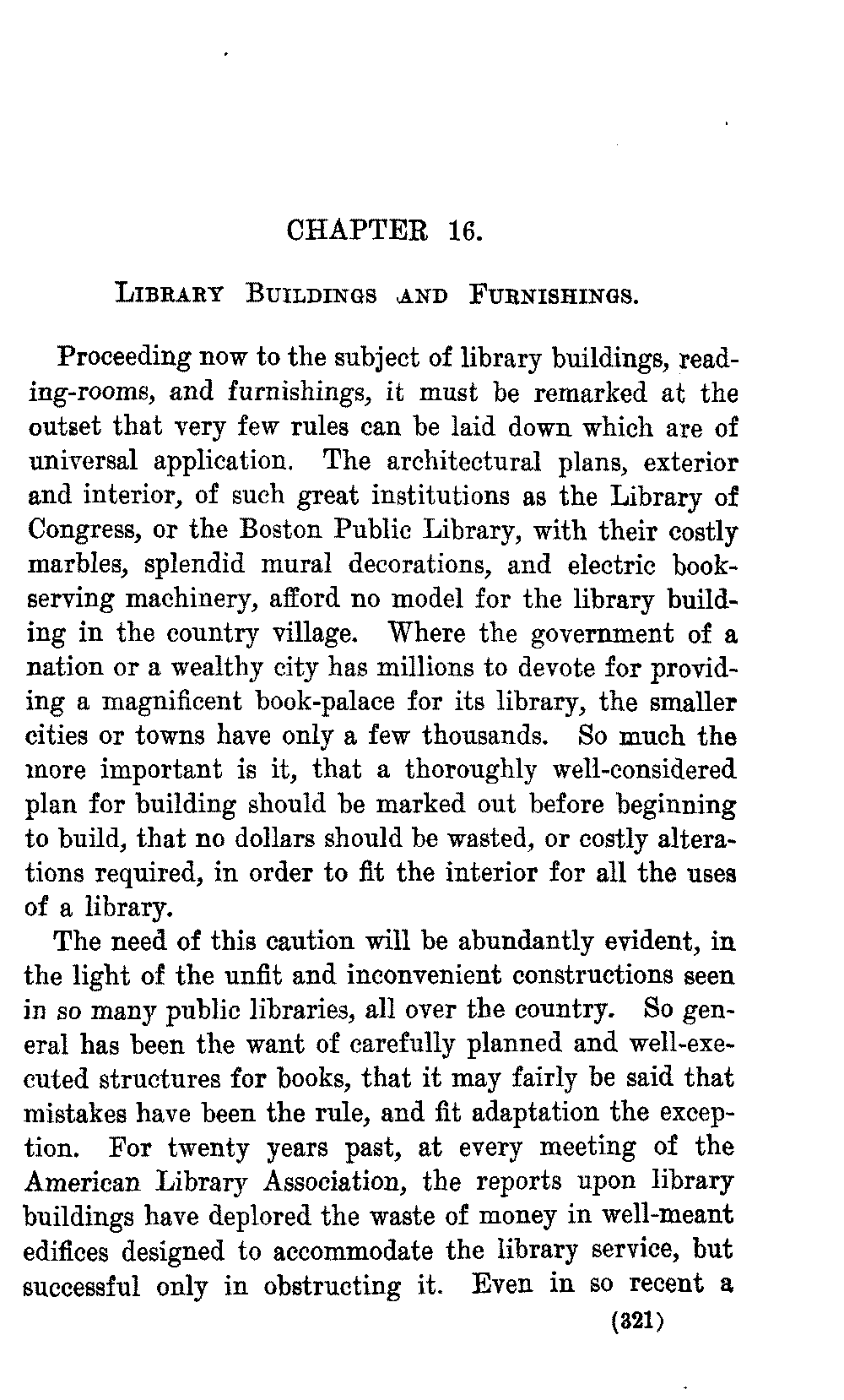 CHAPTER 16.

LIBRARY BUILDINGS AND FURNISHINGS.

Proceeding now to the subject of library buildings, reading-rooms, and furnishings, it must be remarked at the outset that very few rules can be laid down which are of universal application. The architectural plans, exterior and interior, of such great institutions as the Library of Congress, or the Boston Public Library, with their costly marbles, splendid mural decorations, and electric book-serving machinery, afford no model for the library building in the country village. Where the government of a nation or a wealthy city has millions to devote for providing a magnificent book-palace for its library, the smaller cities or towns have only a few thousands. So much the more important is it, that a thoroughly well-considered plan for building should be marked out before beginning to build, that no dollars should be wasted, or costly alterations required, in order to fit the interior for all the uses of a library.

The need of this caution will be abundantly evident, in the light of the unfit and inconvenient constructions seen in so many public libraries, all over the country. So general has been the want of carefully planned and well-executed structures for books, that it may fairly be said that mistakes have been the rule, and fit adaptation the exception. For twenty years past, at every meeting of the American Library Association, the reports upon library buildings have deplored the waste of money in well-meant edifices designed to accommodate the library service, but successful only in obstructing it. Even in so recent a

(321)